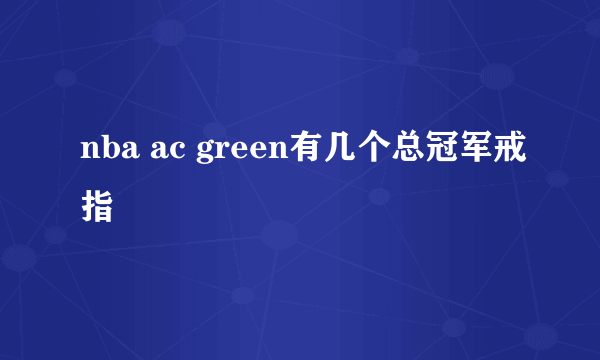 nba ac green有几个总冠军戒指